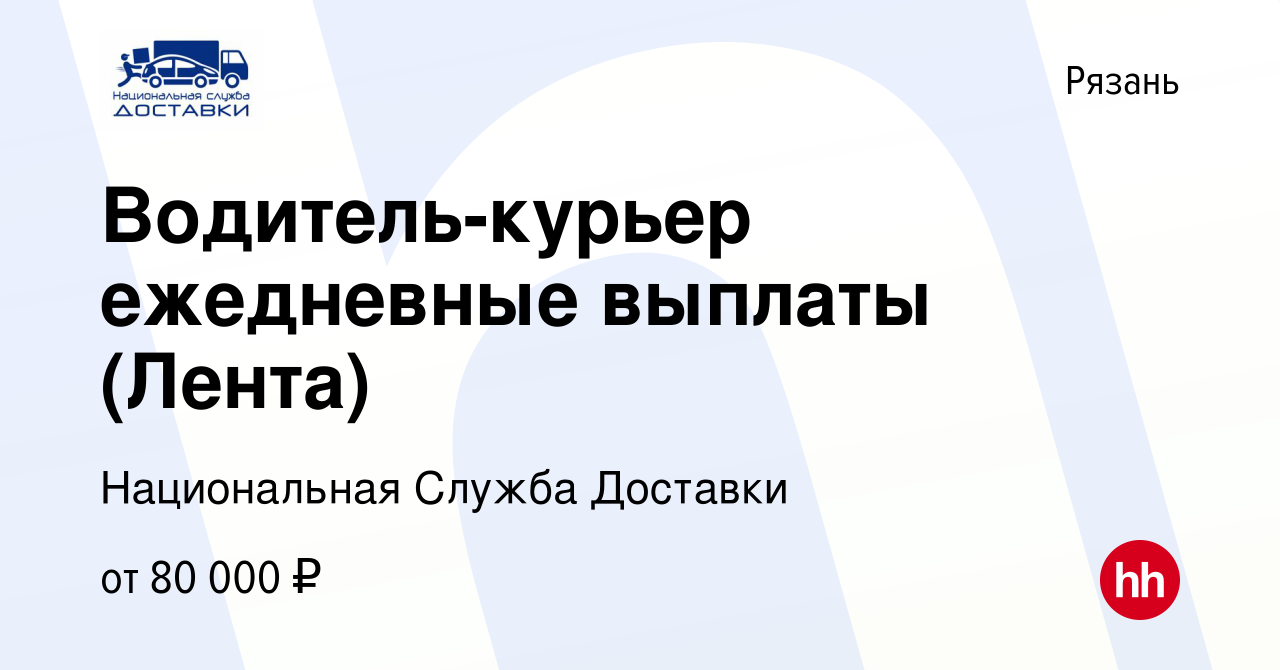 Национальная служба
ДОСТАВКИ

Рязань

Водитель-курьер ежедневные выплаты (Лента)

Национальная Служба Доставки

от 80 000 ₽

hh